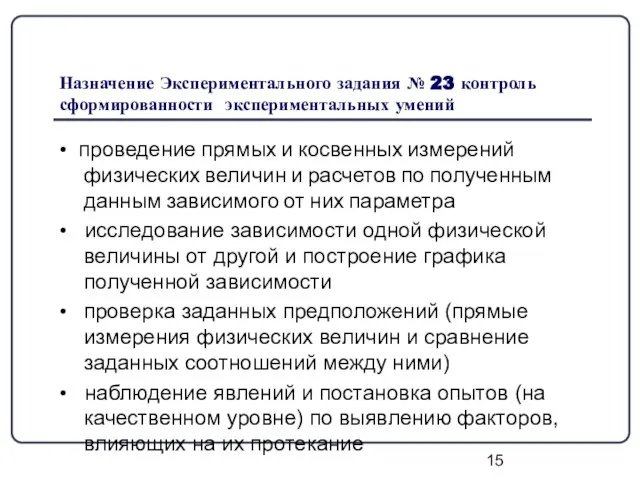 Назначение Экспериментального задания № 23 контроль сформированности экспериментальных умений

• проведение прямых и косвенных измерений физических величин и расчетов по полученным данным зависимого от них параметра
• исследование зависимости одной физической величины от другой и построение графика полученной зависимости
• проверка заданных предположений (прямые измерения физических величин и сравнение заданных соотношений между ними)
• наблюдение явлений и постановка опытов (на качественном уровне) по выявлению факторов, влияющих на их протекание

15